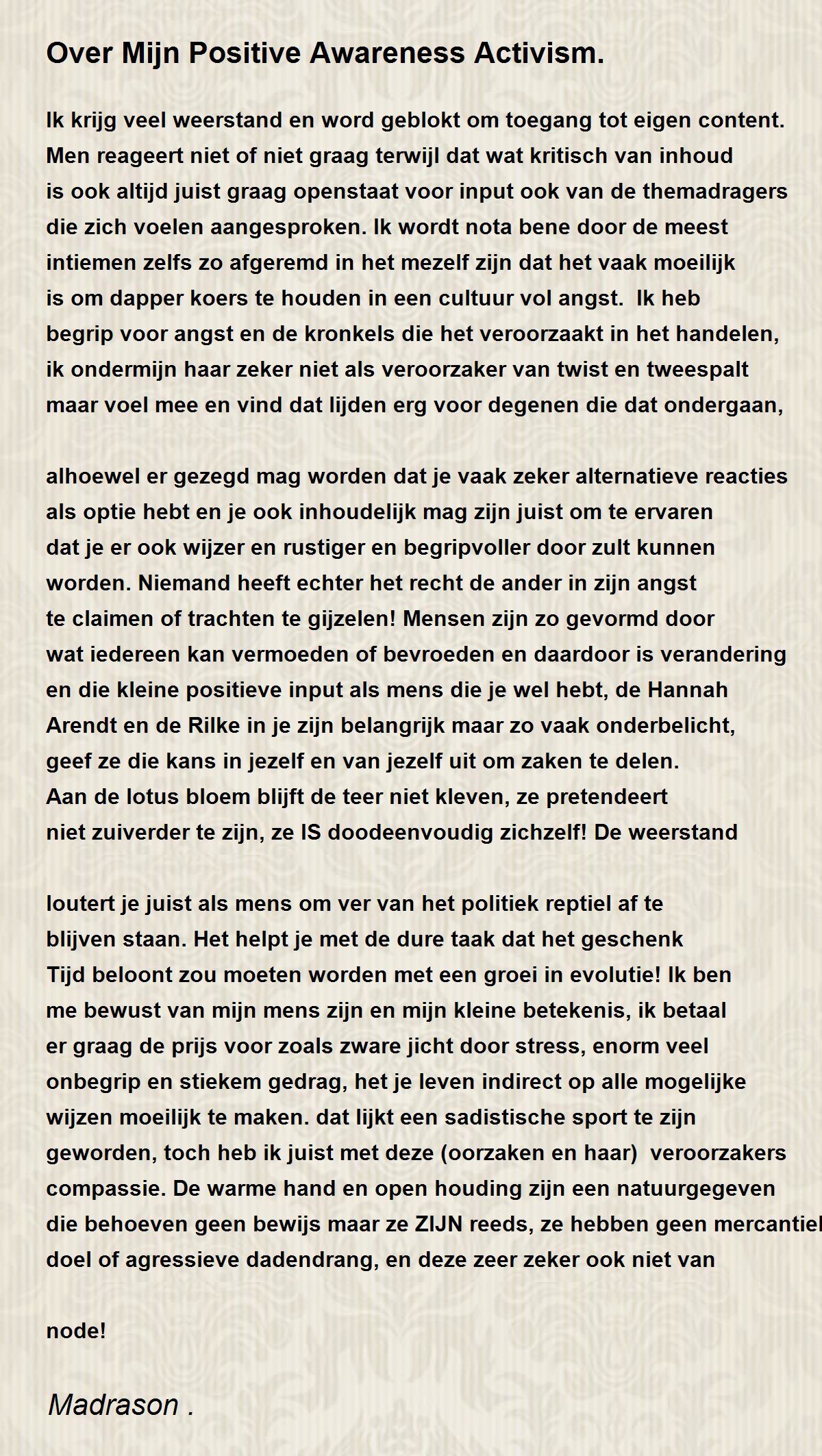 Over Mijn Positive Awareness Activism.

Ik krijg veel weerstand en word geblokt om toegang tot eigen content. Men reageert niet of niet graag terwijl dat wat kritisch van inhoud is ook altijd juist graag openstaat voor input ook van de themadragers die zich voelen aangesproken. Ik wordt nota bene door de meest intiemen zelfs zo afgeremd in het mezelf zijn dat het vaak moeilijk is om dapper koers te houden in een cultuur vol angst. Ik heb begrip voor angst en de kronkels die het veroorzaakt in het handelen, ik ondermijn haar zeker niet als veroorzaker van twist en tweespalt maar voel mee en vind dat lijden erg voor degenen die dat ondergaan,

alhoewel er gezegd mag worden dat je vaak zeker alternatieve reacties als optie hebt en je ook inhoudelijk mag zijn juist om te ervaren dat je er ook wijzer en rustiger en begripvoller door zult kunnen worden. Niemand heeft echter het recht de ander in zijn angst te claimen of trachten te gijzelen! Mensen zijn zo gevormd door wat iedereen kan vermoeden of bevroeden en daardoor is verandering en die kleine positieve input als mens die je wel hebt, de Hannah Arendt en de Rilke in je zijn belangrijk maar zo vaak onderbelicht, geef ze die kans in jezelf en van jezelf uit om zaken te delen. Aan de lotus bloem blijft de teer niet kleven, ze pretendeert niet zuiverder te zijn, ze IS doodeenvoudig zichzelf! De weerstand

loutert je juist als mens om ver van het politiek reptiel af te blijven staan. Het helpt je met de dure taak dat het geschenk Tijd beloont zou moeten worden met een groei in evolutie! Ik ben me bewust van mijn mens zijn en mijn kleine betekenis, ik betaal er graag de prijs voor zoals zware jicht door stress, enorm veel onbegrip en stiekem gedrag, het je leven indirect op alle mogelijke wijzen moeilijk te maken. dat lijkt een sadistische sport te zijn geworden, toch heb ik juist met deze (oorzaken en haar) veroorzakers compassie. De warme hand en open houding zijn een natuurgegeven die behoeven geen bewijs maar ze ZIJN reeds, ze hebben geen mercantiel doel of agressieve dadendrang, en deze zeer zeker ook niet van

node!

Madrason .